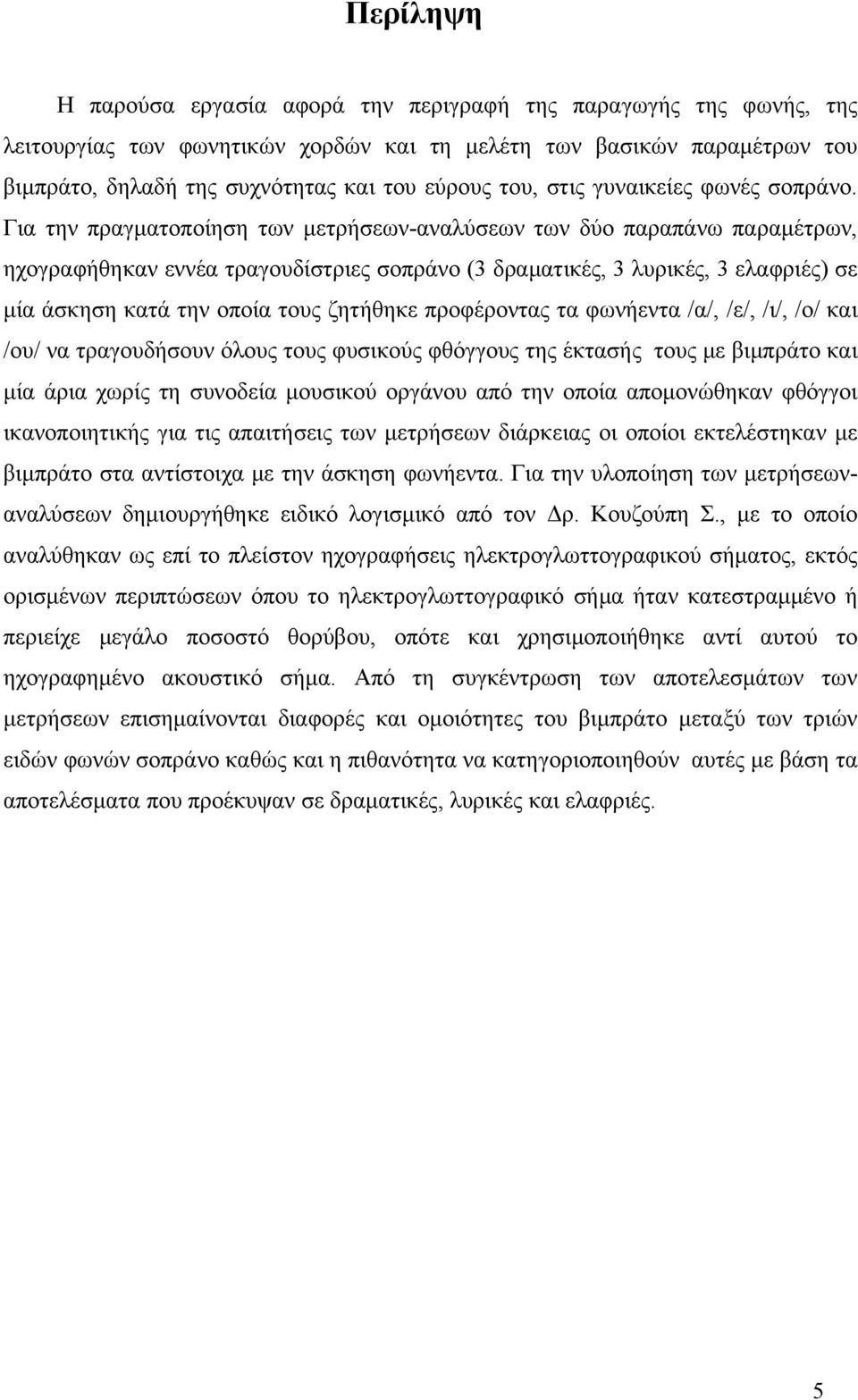 Περίληψη

Η παρούσα εργασία αφορά την περιγραφή της παραγωγής της φωνής, της λειτουργίας των φωνητικών χορδών και τη μελέτη των βασικών παραμέτρων του βιμπράτο, δηλαδή της συχνότητας και του εύρους του, στις γυναικείες φωνές σοπράνο. Για την πραγματοποίηση των μετρήσεων-αναλύσεων των δύο παραπάνω παραμέτρων, ηχογραφήθηκαν εννέα τραγουδίστριες σοπράνο (3 δραματικές, 3 λυρικές, 3 ελαφριές) σε μία άσκηση κατά την οποία τους ζητήθηκε προφέροντας τα φωνήεντα /α/, /ε/, /ι/, /ο/ και /ου/ να τραγουδήσουν όλους τους φυσικούς φθόγγους της έκτασής τους με βιμπράτο και μία άρια χωρίς τη συνοδεία μουσικού οργάνου από την οποία απομονώθηκαν φθόγγοι ικανοποιητικής για τις απαιτήσεις των μετρήσεων διάρκειας οι οποίοι εκτελέστηκαν με βιμπράτο στα αντίστοιχα με την άσκηση φωνήεντα. Για την υλοποίηση των μετρήσεων-αναλύσεων δημιουργήθηκε ειδικό λογισμικό από τον Δρ. Κουζούπη Σ., με το οποίο αναλύθηκαν ως επί το πλείστον ηχογραφήσεις ηλεκτρογλωττογραφικού σήματος, εκτός ορισμένων περιπτώσεων όπου το ηλεκτρογλωττογραφικό σήμα ήταν κατεστραμμένο ή περιείχε μεγάλο ποσοστό θορύβου, οπότε και χρησιμοποιήθηκε αντί αυτού το ηχογραφημένο ακουστικό σήμα. Από τη συγκέντρωση των αποτελεσμάτων των μετρήσεων επισημαίνονται διαφορές και ομοιότητες του βιμπράτο μεταξύ των τριών ειδών φωνών σοπράνο καθώς και η πιθανότητα να κατηγοριοποιηθούν αυτές με βάση τα αποτελέσματα που προέκυψαν σε δραματικές, λυρικές και ελαφριές.

5